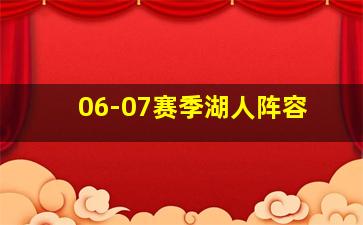 06-07赛季湖人阵容